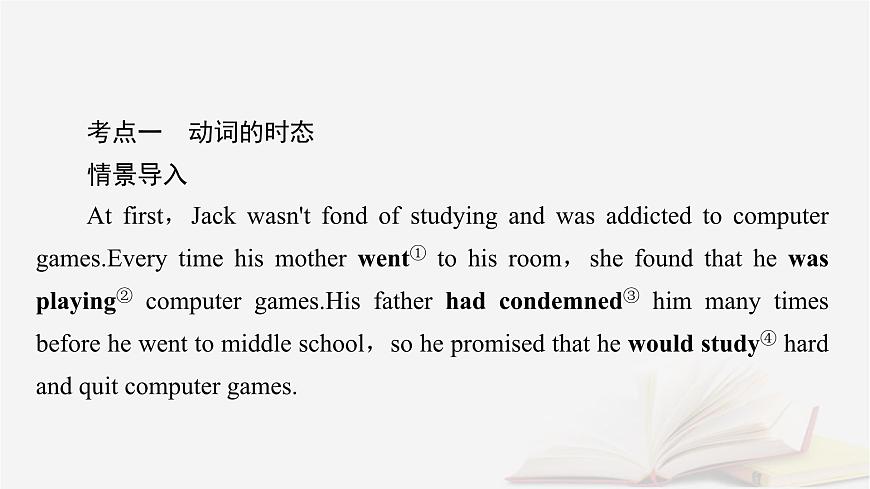 考点一　动词的时态

情景导入

At first，Jack wasn't fond of studying and was addicted to computer games.Every time his mother went① to his room，she found that he was playing② computer games.His father had condemned③ him many times before he went to middle school，so he promised that he would study④ hard and quit computer games.